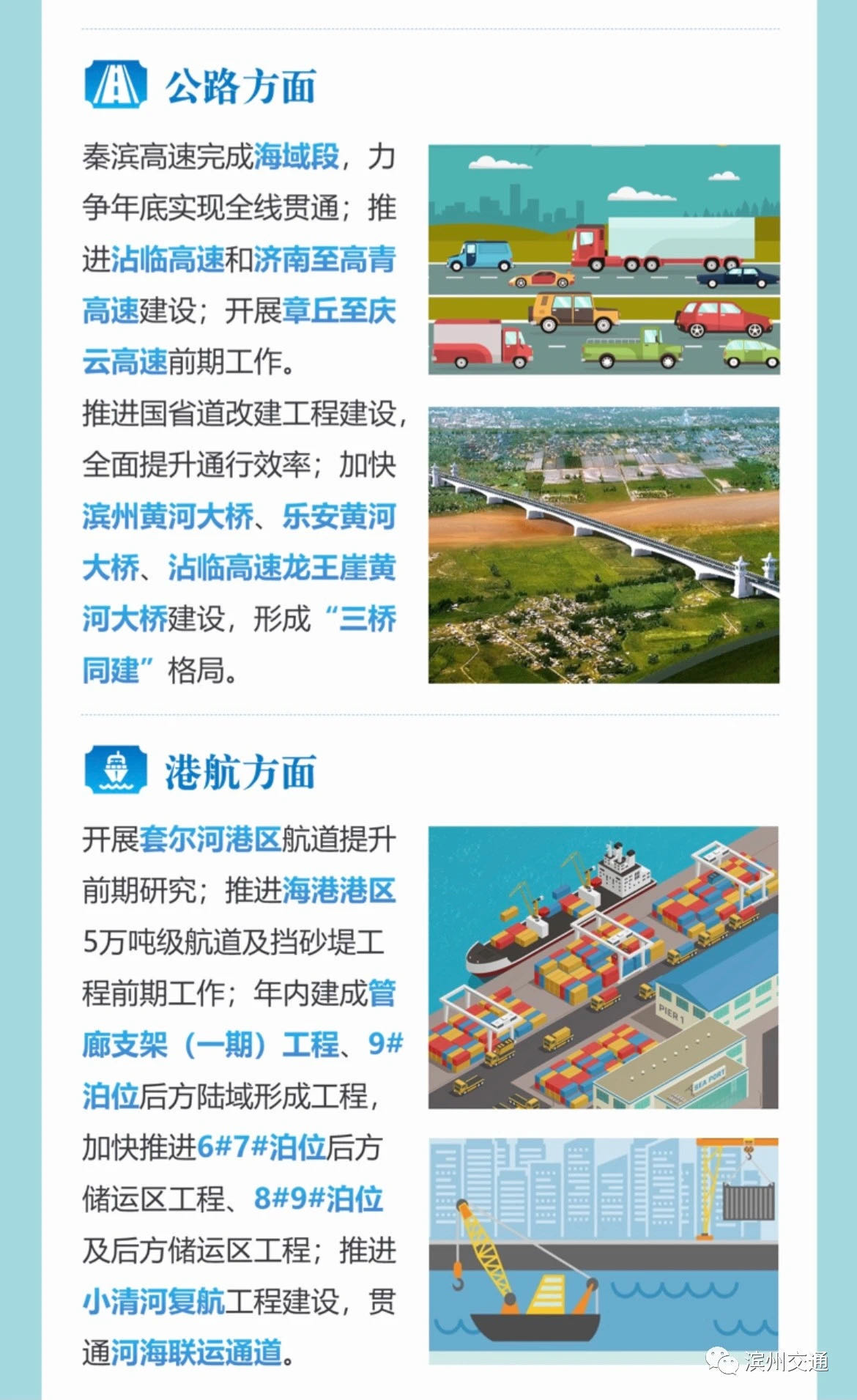 公路方面

秦滨高速完成海域段，力争年底实现全线贯通；推进沾临高速和济南至高青高速建设；开展章丘至庆云高速前期工作。

推进国省道改建工程建设，全面提升通行效率；加快滨州黄河大桥、乐安黄河大桥、沾临高速龙王崖黄河大桥建设，形成“三桥同建”格局。

港航方面

开展套尔河港区航道提升前期研究；推进海港港区5万吨级航道及挡砂堤工程前期工作；年内建成管廊支架（一期）工程、9#泊位后方陆域形成工程，加快推进6#7#泊位后方储运区工程、8#9#泊位及后方储运区工程；推进小清河复航工程建设，贯通河海联运通道。

PIER 1

SEA PORT

滨州交通